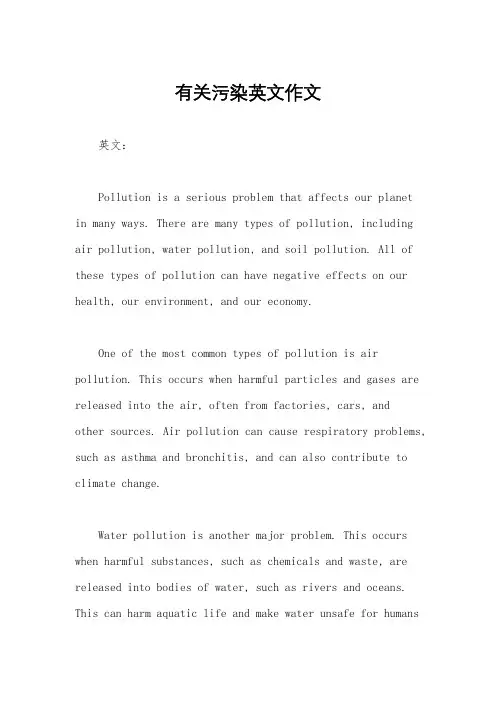 有关污染英文作文

英文：

Pollution is a serious problem that affects our planet in many ways. There are many types of pollution, including air pollution, water pollution, and soil pollution. All of these types of pollution can have negative effects on our health, our environment, and our economy.

One of the most common types of pollution is air pollution. This occurs when harmful particles and gases are released into the air, often from factories, cars, and other sources. Air pollution can cause respiratory problems, such as asthma and bronchitis, and can also contribute to climate change.

Water pollution is another major problem. This occurs when harmful substances, such as chemicals and waste, are released into bodies of water, such as rivers and oceans. This can harm aquatic life and make water unsafe for humans